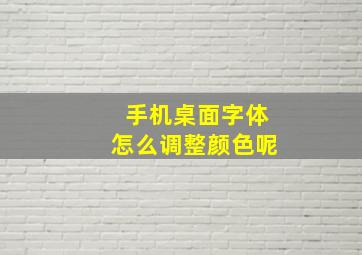 手机桌面字体
怎么调整颜色呢